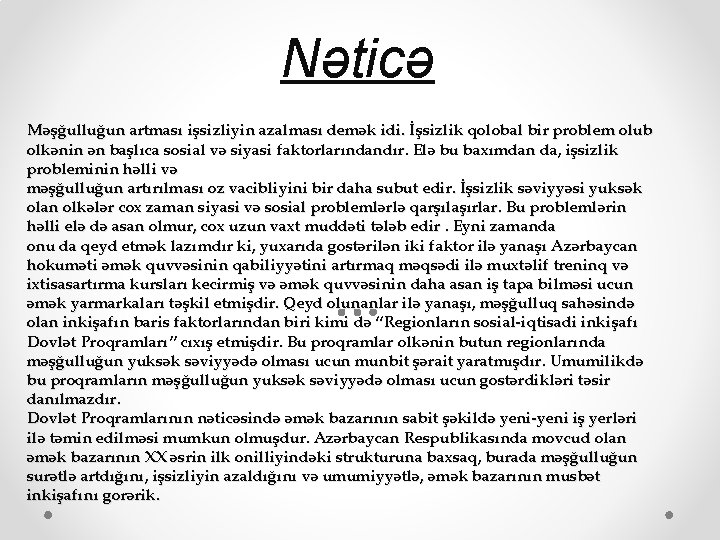 Nəticə

Məşğulluğun artması işsizliyin azalması demək idi. İşsizlik qolobal bir problem olub olkənin ən başlıca sosial və siyasi faktorlarındandır. Elə bu baxımdan da, işsizlik probleminin həlli və
məşğulluğun artırılması oz vacibliyini bir daha subut edir. İşsizlik səviyyəsi yuksək olan olkələr cox zaman siyasi və sosial problemlərlə qarşılaşırlar. Bu problemlərin həlli elə də asan olmur, cox uzun vaxt muddəti tələb edir . Eyni zamanda
onu da qeyd etmək lazımdır ki, yuxarıda gostərilən iki faktor ilə yanaşı Azərbaycan hokuməti əmək quvvəsinin qabiliyyətini artırmaq məqsədi ilə muxtəlif treninq və ixtisasartırma kursları kecirmiş və əmək quvvəsinin daha asan iş tapa bilməsi ucun əmək yarmarkaları təşkil etmişdir. Qeyd olunanlar ilə yanaşı, məşğulluq sahəsində olan inkişafın baris faktorlarından biri kimi də "Regionların sosial-iqtisadi inkişafı Dovlət Proqramları" cıxış etmişdir. Bu proqramlar olkənin butun regionlarında məşğulluğun yuksək səviyyədə olması ucun munbit şərait yaratmışdır. Umumilikdə bu proqramların məşğulluğun yuksək səviyyədə olması ucun gostərdikləri təsir danılmazdır.
Dovlət Proqramlarının nəticəsində əmək bazarının sabit şəkildə yeni-yeni iş yerləri ilə təmin edilməsi mumkun olmuşdur. Azərbaycan Respublikasında movcud olan əmək bazarının XX əsrin ilk onilliyindəki strukturuna baxsaq, burada məşğulluğun surətlə artdığını, işsizliyin azaldığını və umumiyyətlə, əmək bazarının musbət inkişafını gorərik.